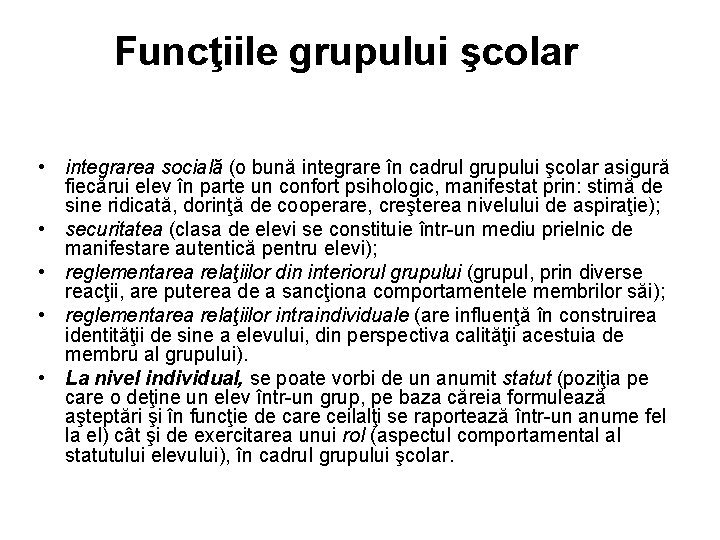 Funcţiile grupului şcolar

• integrarea socială (o bună integrare în cadrul grupului şcolar asigură fiecărui elev în parte un confort psihologic, manifestat prin: stimă de sine ridicată, dorinţă de cooperare, creşterea nivelului de aspiraţie);
• securitatea (clasa de elevi se constituie într-un mediu prielnic de manifestare autentică pentru elevi);
• reglementarea relaţiilor din interiorul grupului (grupul, prin diverse reacţii, are puterea de a sancţiona comportamentele membrilor săi);
• reglementarea relaţiilor intraindividuale (are influenţă în construirea identităţii de sine a elevului, din perspectiva calităţii acestuia de membru al grupului).
• La nivel individual, se poate vorbi de un anumit statut (poziţia pe care o deţine un elev într-un grup, pe baza căreia formulează aşteptări şi în funcţie de care ceilalţi se raportează într-un anume fel la el) cât şi de exercitarea unui rol (aspectul comportamental al statutului elevului), în cadrul grupului şcolar.